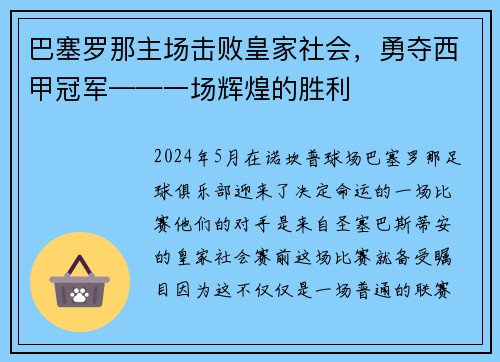 巴塞罗那主场击败皇家社会，勇夺西甲冠军——一场辉煌的胜利

2024年5月在诺坎普球场巴塞罗那足球俱乐部迎来了决定命运的一场比赛他们的对手是来自圣塞巴斯蒂安的皇家社会赛前这场比赛就备受瞩目因为这不仅仅是一场普通的联赛